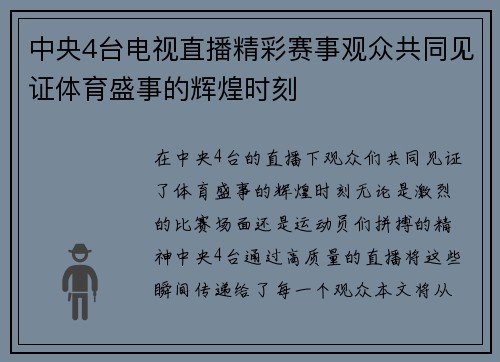 中央4台电视直播精彩赛事观众共同见证体育盛事的辉煌时刻

在中央4台的直播下观众们共同见证了体育盛事的辉煌时刻无论是激烈的比赛场面还是运动员们拼搏的精神中央4台通过高质量的直播将这些瞬间传递给了每一个观众本文将从